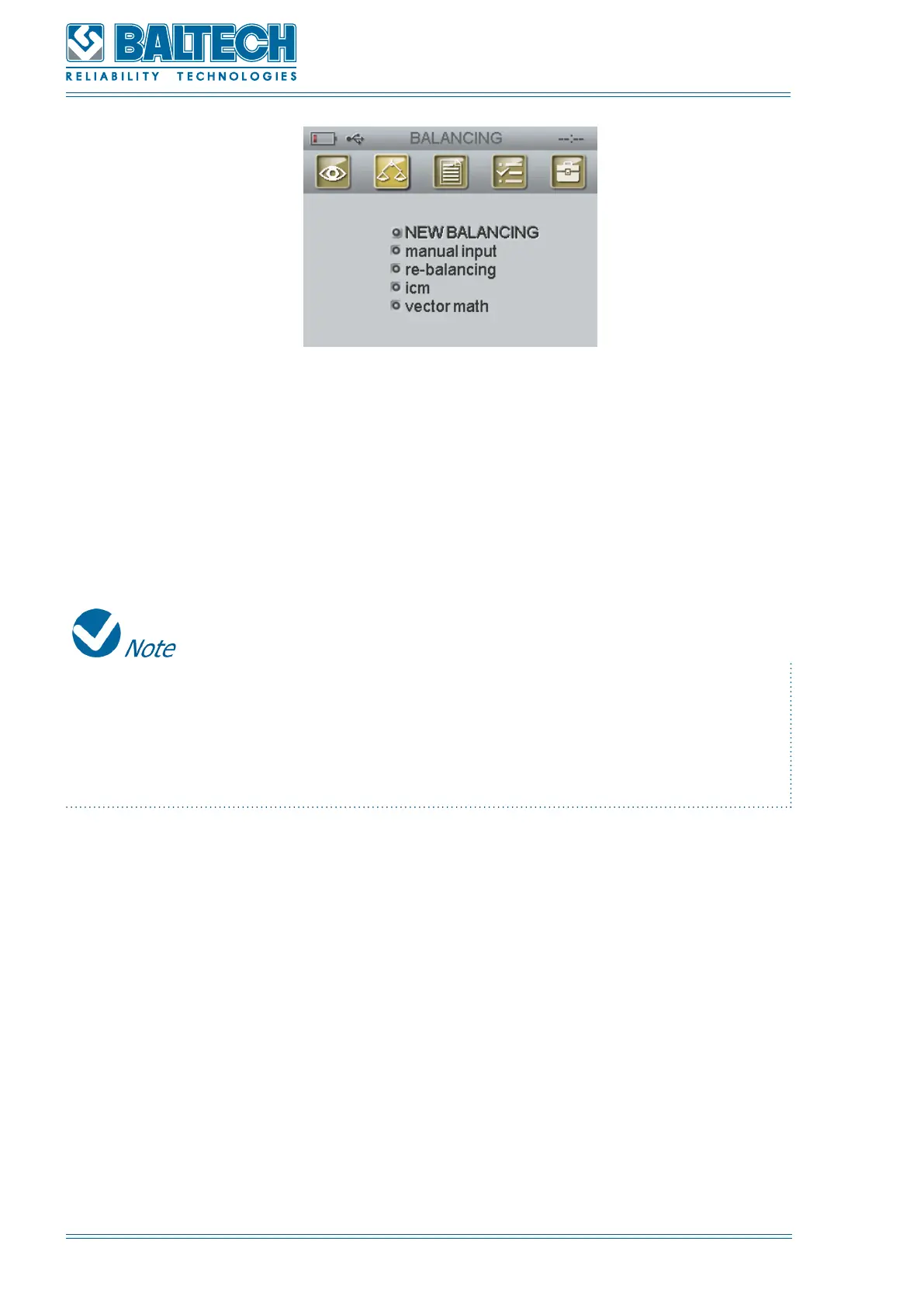 BALTECH
RELIABILITY TECHNOLOGIES

BALANCING --:--

NEW BALANCING
manual input
re-balancing
icm
vector math

Note